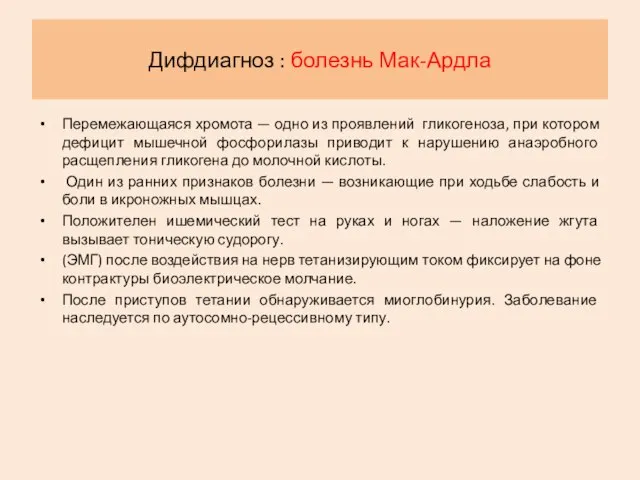 Дифдиагноз : болезнь Мак-Ардла

• Перемежающаяся хромота — одно из проявлений гликогеноза, при котором дефицит мышечной фосфорилазы приводит к нарушению анаэробного расщепления гликогена до молочной кислоты.
• Один из ранних признаков болезни — возникающие при ходьбе слабость и боли в икроножных мышцах.
• Положителен ишемический тест на руках и ногах — наложение жгута вызывает тоническую судорогу.
• (ЭМГ) после воздействия на нерв тетанизирующим током фиксирует на фоне контрактуры биоэлектрическое молчание.
• После приступов тетании обнаруживается миоглобинурия. Заболевание наследуется по аутосомно-рецессивному типу.